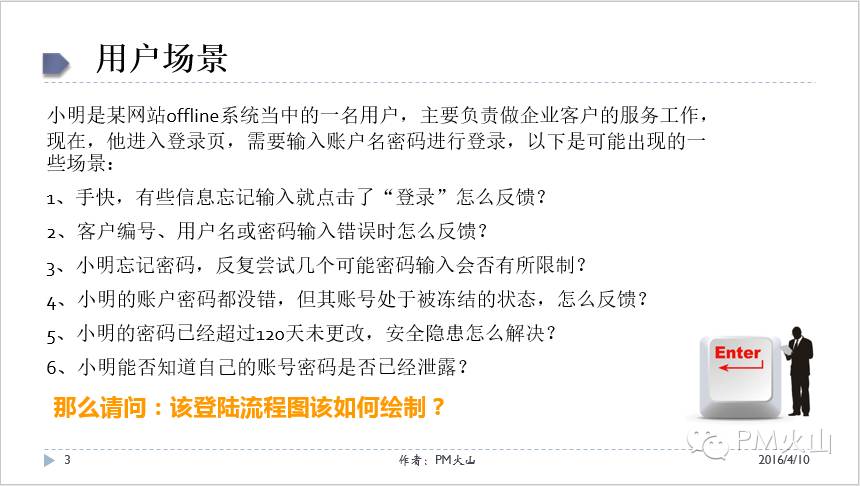 用户场景

小明是某网站offline系统当中的一名用户，主要负责做企业客户的服务工作，现在，他进入登录页，需要输入账户名密码进行登录，以下是可能出现的一些场景：

1、手快，有些信息忘记输入就点击了“登录”怎么反馈？

2、客户编号、用户名或密码输入错误时怎么反馈？

3、小明忘记密码，反复尝试几个可能密码输入会否有所限制？

4、小明的账户密码都没错，但其账号处于被冻结的状态，怎么反馈？

5、小明的密码已经超过120天未更改，安全隐患怎么解决？

6、小明能否知道自己的账号密码是否已经泄露？

那么请问：该登陆流程图该如何绘制？

Enter

PM火山

3

作者：PM火山

2016/4/10